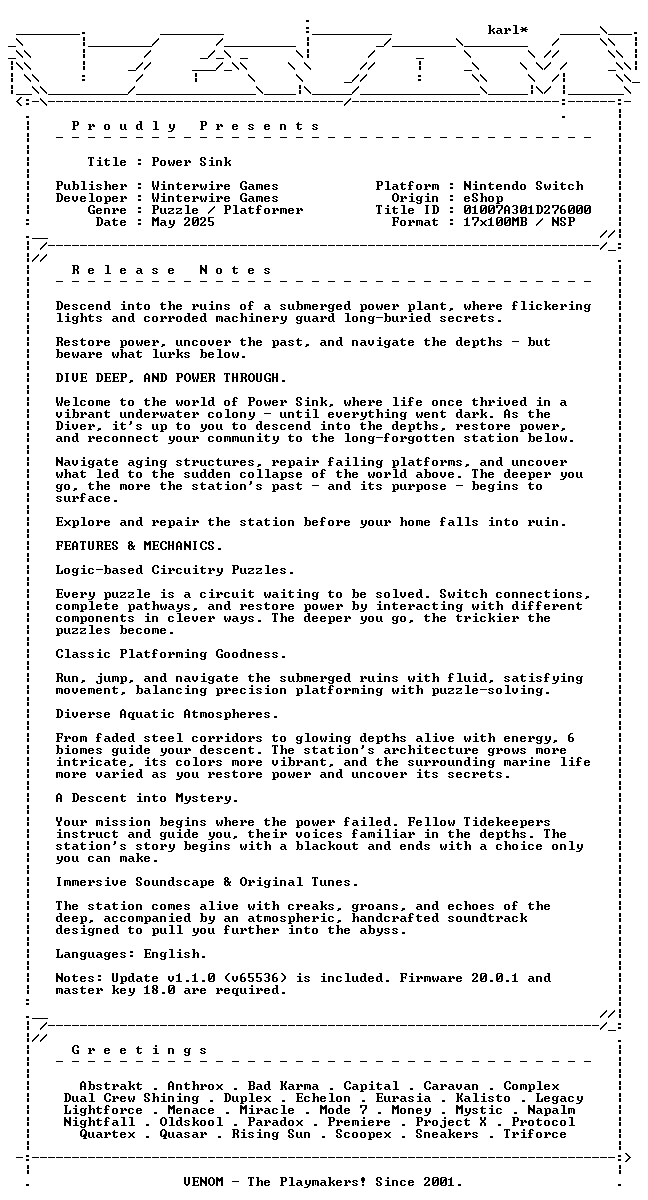 karl*

P r o u d l y   P r e s e n t s

Title : Power Sink

Publisher : Winterwire Games
Developer : Winterwire Games
Genre : Puzzle / Platformer
Date : May 2025

Platform : Nintendo Switch
Origin : eShop
Title ID : 01007A301D276000
Format : 17x100MB / NSP

R e l e a s e   N o t e s

Descend into the ruins of a submerged power plant, where flickering lights and corroded machinery guard long-buried secrets.

Restore power, uncover the past, and navigate the depths - but beware what lurks below.

DIVE DEEP, AND POWER THROUGH.

Welcome to the world of Power Sink, where life once thrived in a vibrant underwater colony - until everything went dark. As the Diver, it's up to you to descend into the depths, restore power, and reconnect your community to the long-forgotten station below.

Navigate aging structures, repair failing platforms, and uncover what led to the sudden collapse of the world above. The deeper you go, the more the station's past - and its purpose - begins to surface.

Explore and repair the station before your home falls into ruin.

FEATURES & MECHANICS.

Logic-based Circuitry Puzzles.

Every puzzle is a circuit waiting to be solved. Switch connections, complete pathways, and restore power by interacting with different components in clever ways. The deeper you go, the trickier the puzzles become.

Classic Platforming Goodness.

Run, jump, and navigate the submerged ruins with fluid, satisfying movement, balancing precision platforming with puzzle-solving.

Diverse Aquatic Atmospheres.

From faded steel corridors to glowing depths alive with energy, 6 biomes guide your descent. The station's architecture grows more intricate, its colors more vibrant, and the surrounding marine life more varied as you restore power and uncover its secrets.

A Descent into Mystery.

Your mission begins where the power failed. Fellow Tidekeepers instruct and guide you, their voices familiar in the depths. The station's story begins with a blackout and ends with a choice only you can make.

Immersive Soundscape & Original Tunes.

The station comes alive with creaks, groans, and echoes of the deep, accompanied by an atmospheric, handcrafted soundtrack designed to pull you further into the abyss.

Languages: English.

Notes: Update v1.1.0 (v65536) is included. Firmware 20.0.1 and master key 18.0 are required.

G r e e t i n g s

Abstrakt . Anthrox . Bad Karma . Capital . Caravan . Complex
Dual Crew Shining . Duplex . Echelon . Eurasia . Kalisto . Legacy
Lightforce . Menace . Miracle . Mode 7 . Money . Mystic . Napalm
Nightfall . Oldskool . Paradox . Premiere . Project X . Protocol
Quartex . Quasar . Rising Sun . Scoopex . Sneakers . Triforce

VENOM - The Playmakers! Since 2001.